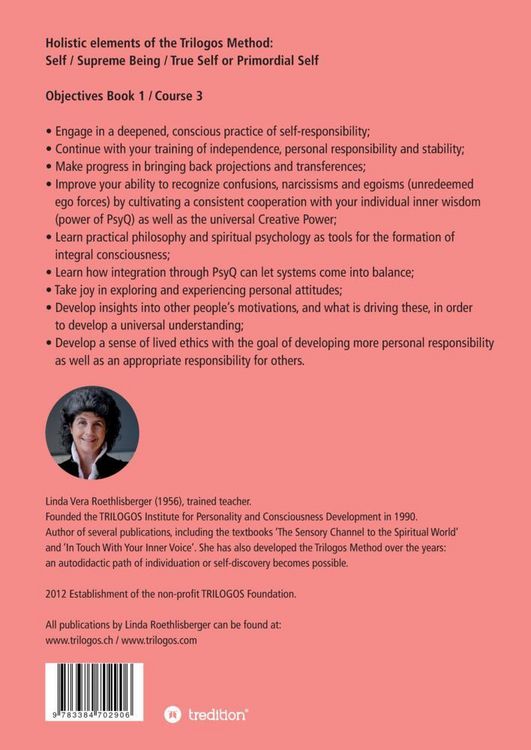 Holistic elements of the Trilogos Method:
Self / Supreme Being / True Self or Primordial Self

Objectives Book 1 / Course 3

• Engage in a deepened, conscious practice of self-responsibility;
• Continue with your training of independence, personal responsibility and stability;
• Make progress in bringing back projections and transferences;
• Improve your ability to recognize confusions, narcissisms and egoisms (unredeemed ego forces) by cultivating a consistent cooperation with your individual inner wisdom (power of PsyQ) as well as the universal Creative Power;
• Learn practical philosophy and spiritual psychology as tools for the formation of integral consciousness;
• Learn how integration through PsyQ can let systems come into balance;
• Take joy in exploring and experiencing personal attitudes;
• Develop insights into other people's motivations, and what is driving these, in order to develop a universal understanding;
• Develop a sense of lived ethics with the goal of developing more personal responsibility as well as an appropriate responsibility for others.

Linda Vera Roethlisberger (1956), trained teacher.
Founded the TRILOGOS Institute for Personality and Consciousness Development in 1990.
Author of several publications, including the textbooks 'The Sensory Channel to the Spiritual World' and 'In Touch With Your Inner Voice'. She has also developed the Trilogos Method over the years: an autodidactic path of individuation or self-discovery becomes possible.

2012 Establishment of the non-profit TRILOGOS Foundation.

All publications by Linda Roethlisberger can be found at:
www.trilogos.ch / www.trilogos.com

9 783384 702906

tredition®